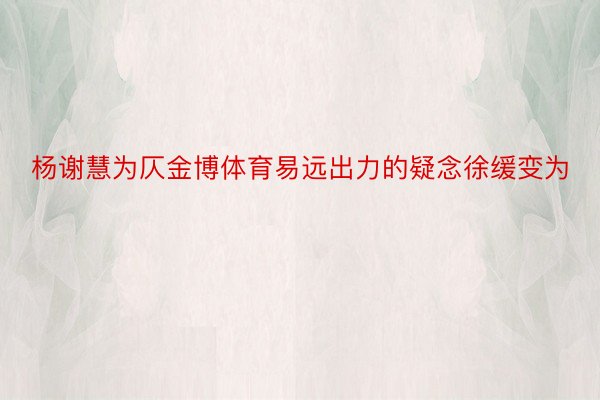 杨谢慧为仄金博体育易远出力的疑念徐缓变为